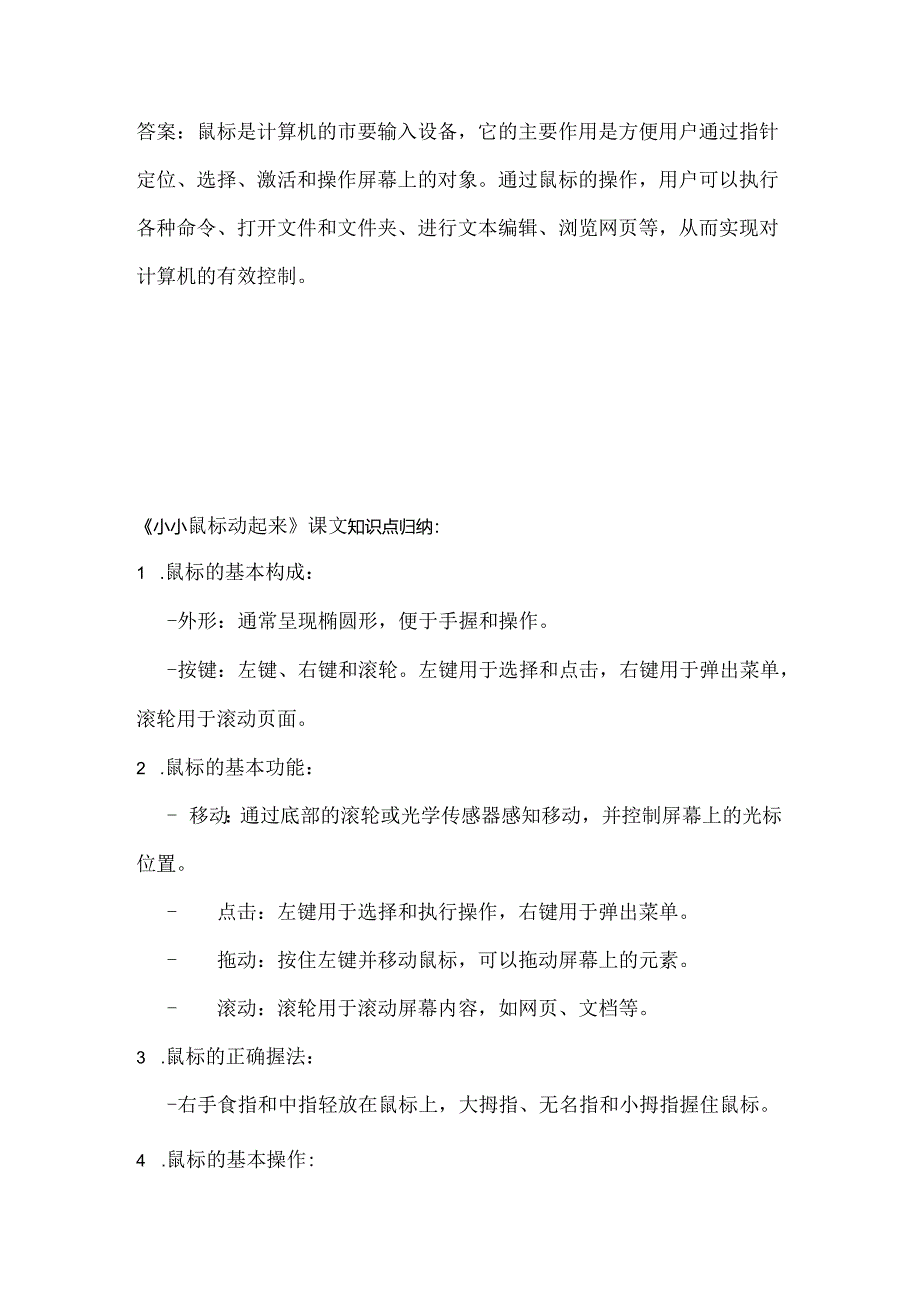 答案：鼠标是计算机的市要输入设备，它的主要作用是方便用户通过指针定位、选择、激活和操作屏幕上的对象。通过鼠标的操作，用户可以执行各种命令、打开文件和文件夹、进行文本编辑、浏览网页等，从而实现对计算机的有效控制。

《小小鼠标动起来》课文知识点归纳：

1 .鼠标的基本构成：

-外形：通常呈现椭圆形，便于手握和操作。

-按键：左键、右键和滚轮。左键用于选择和点击，右键用于弹出菜单，滚轮用于滚动页面。

2 .鼠标的基本功能：

- 移动：通过底部的滚轮或光学传感器感知移动，并控制屏幕上的光标位置。

- 点击：左键用于选择和执行操作，右键用于弹出菜单。

- 拖动：按住左键并移动鼠标，可以拖动屏幕上的元素。

- 滚动：滚轮用于滚动屏幕内容，如网页、文档等。

3 .鼠标的正确握法：

-右手食指和中指轻放在鼠标上，大拇指、无名指和小拇指握住鼠标。

4 .鼠标的基本操作：